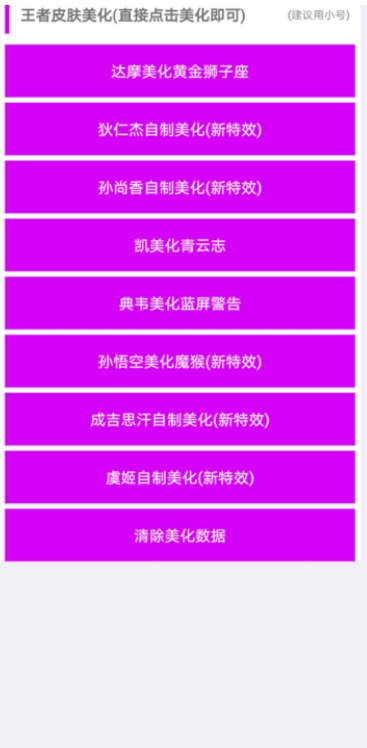 王者皮肤美化(直接点击美化即可)

(建议用小号)

达摩美化黄金狮子座

狄仁杰自制美化(新特效)

孙尚香自制美化(新特效)

凯美化青云志

典韦美化蓝屏警告

孙悟空美化魔猴(新特效)

成吉思汗自制美化(新特效)

虞姬自制美化(新特效)

清除美化数据